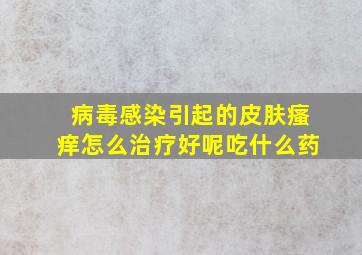 病毒感染引起的皮肤瘙痒怎么治疗好呢吃什么药